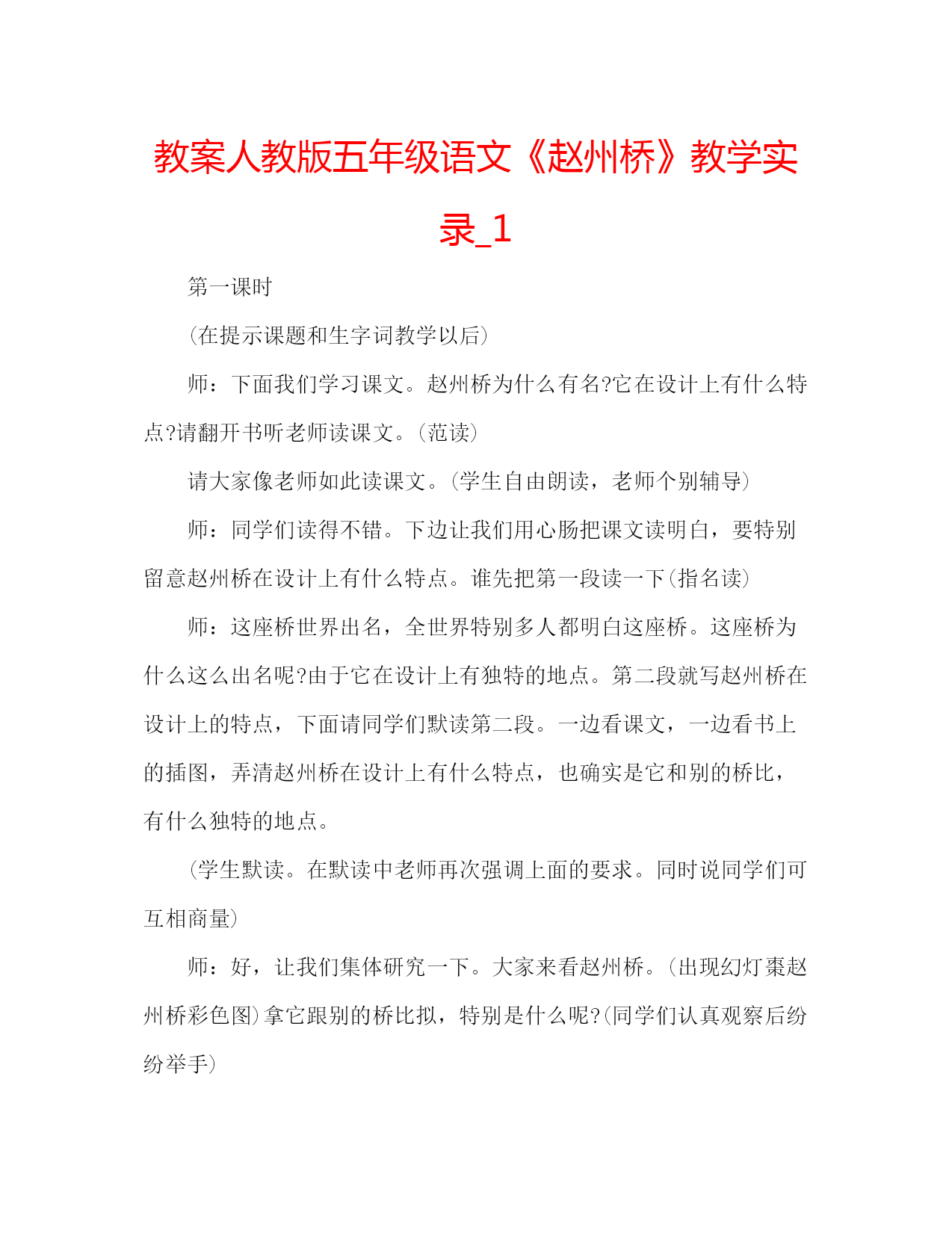 教案人教版五年级语文《赵州桥》教学实录_1

第一课时

(在提示课题和生字词教学以后)

师：下面我们学习课文。赵州桥为什么有名?它在设计上有什么特点?请翻开书听老师读课文。(范读)

请大家像老师如此读课文。(学生自由朗读，老师个别辅导)

师：同学们读得不错。下边让我们用心肠把课文读明白，要特别留意赵州桥在设计上有什么特点。谁先把第一段读一下(指名读)

师：这座桥世界出名，全世界特别多人都明白这座桥。这座桥为什么这么出名呢?由于它在设计上有独特的地点。第二段就写赵州桥在设计上的特点，下面请同学们默读第二段。一边看课文，一边看书上的插图，弄清赵州桥在设计上有什么特点，也确实是它和别的桥比，有什么独特的地点。

(学生默读。在默读中老师再次强调上面的要求。同时说同学们可互相商量)

师：好，让我们集体研究一下。大家来看赵州桥。(出现幻灯棗赵州桥彩色图)拿它跟别的桥比拟，特别是什么呢?(同学们认真观察后纷纷举手)